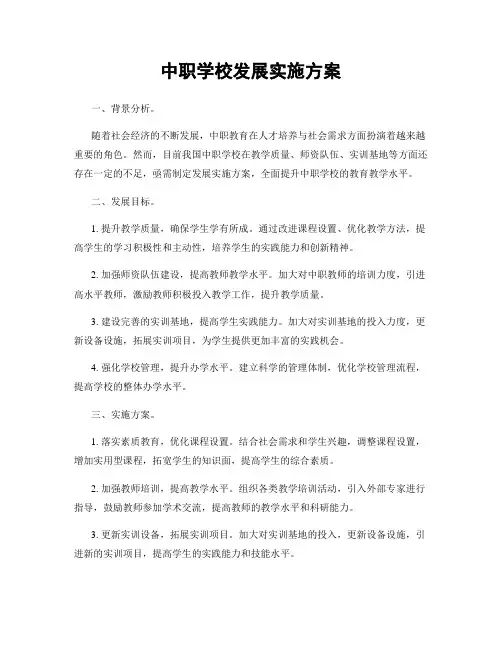 中职学校发展实施方案

一、背景分析。

随着社会经济的不断发展，中职教育在人才培养与社会需求方面扮演着越来越重要的角色。然而，目前我国中职学校在教学质量、师资队伍、实训基地等方面还存在一定的不足，亟需制定发展实施方案，全面提升中职学校的教育教学水平。

二、发展目标。

1. 提升教学质量，确保学生学有所成。通过改进课程设置、优化教学方法，提高学生的学习积极性和主动性，培养学生的实践能力和创新精神。

2. 加强师资队伍建设，提高教师教学水平。加大对中职教师的培训力度，引进高水平教师，激励教师积极投入教学工作，提升教学质量。

3. 建设完善的实训基地，提高学生实践能力。加大对实训基地的投入力度，更新设备设施，拓展实训项目，为学生提供更加丰富的实践机会。

4. 强化学校管理，提升办学水平。建立科学的管理体制，优化学校管理流程，提高学校的整体办学水平。

三、实施方案。

1. 落实素质教育，优化课程设置。结合社会需求和学生兴趣，调整课程设置，增加实用型课程，拓宽学生的知识面，提高学生的综合素质。

2. 加强教师培训，提高教学水平。组织各类教学培训活动，引入外部专家进行指导，鼓励教师参加学术交流，提高教师的教学水平和科研能力。

3. 更新实训设备，拓展实训项目。加大对实训基地的投入，更新设备设施，引进新的实训项目，提高学生的实践能力和技能水平。